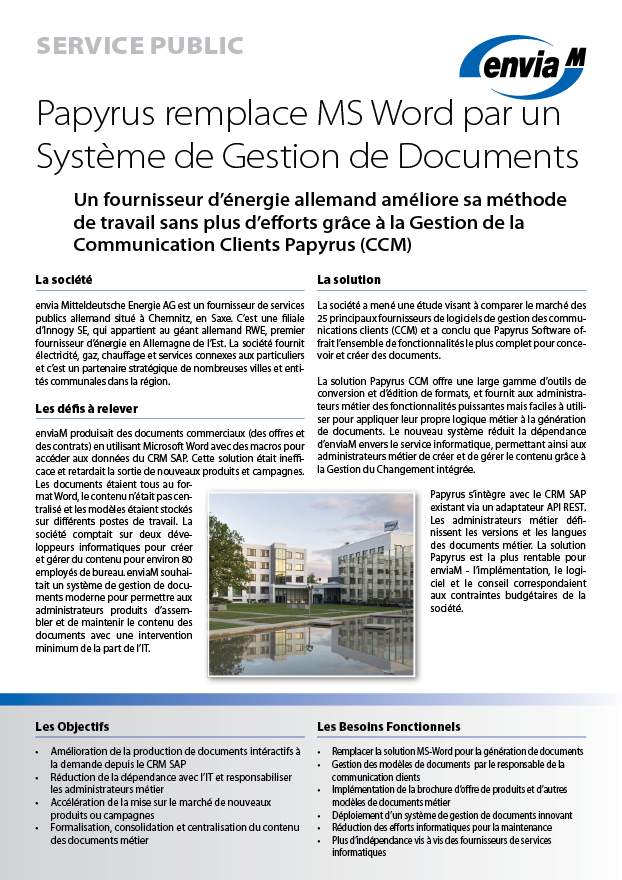 SERVICE PUBLIC

envia M

Papyrus remplace MS Word par un Système de Gestion de Documents

Un fournisseur d'énergie allemand améliore sa méthode de travail sans plus d'efforts grâce à la Gestion de la Communication Clients Papyrus (CCM)

La société

envia Mitteldeutsche Energie AG est un fournisseur de services publics allemand situé à Chemnitz, en Saxe. C'est une filiale d'Innogy SE, qui appartient au géant allemand RWE, premier fournisseur d'énergie en Allemagne de l'Est. La société fournit électricité, gaz, chauffage et services connexes aux particuliers et c'est un partenaire stratégique de nombreuses villes et entités communales dans la région.

Les défis à relever

enviaM produisait des documents commerciaux (des offres et des contrats) en utilisant Microsoft Word avec des macros pour accéder aux données du CRM SAP. Cette solution était inefficace et retardait la sortie de nouveaux produits et campagnes. Les documents étaient tous au format Word, le contenu n'était pas centralisé et les modèles étaient stockés sur différents postes de travail. La société comptait sur deux développeurs informatiques pour créer et gérer du contenu pour environ 80 employés de bureau. enviaM souhaitait un système de gestion de documents moderne pour permettre aux administrateurs produits d'assembler et de maintenir le contenu des documents avec une intervention minimum de la part de l'IT.

La solution

La société a mené une étude visant à comparer le marché des 25 principaux fournisseurs de logiciels de gestion des communications clients (CCM) et a conclu que Papyrus Software offrait l'ensemble de fonctionnalités le plus complet pour concevoir et créer des documents.

La solution Papyrus CCM offre une large gamme d'outils de conversion et d'édition de formats, et fournit aux administrateurs métier des fonctionnalités puissantes mais faciles à utiliser pour appliquer leur propre logique métier à la génération de documents. Le nouveau système réduit la dépendance d'enviaM envers le service informatique, permettant ainsi aux administrateurs métier de créer et de gérer le contenu grâce à la Gestion du Changement intégrée.

Papyrus s'intègre avec le CRM SAP existant via un adaptateur API REST. Les administrateurs métier définissent les versions et les langues des documents métier. La solution Papyrus est la plus rentable pour enviaM - l'implémentation, le logiciel et le conseil correspondaient aux contraintes budgétaires de la société.

Les Objectifs

• Amélioration de la production de documents intéractifs à la demande depuis le CRM SAP
• Réduction de la dépendance avec l'IT et responsabiliser les administrateurs métier
• Accélération de la mise sur le marché de nouveaux produits ou campagnes
• Formalisation, consolidation et centralisation du contenu des documents métier

Les Besoins Fonctionnels

• Remplacer la solution MS-Word pour la génération de documents
• Gestion des modèles de documents par le responsable de la communication clients
• Implémentation de la brochure d'offre de produits et d'autres modèles de documents métier
• Déploiement d'un système de gestion de documents innovant
• Réduction des efforts informatiques pour la maintenance
• Plus d'indépendance vis à vis des fournisseurs de services informatiques